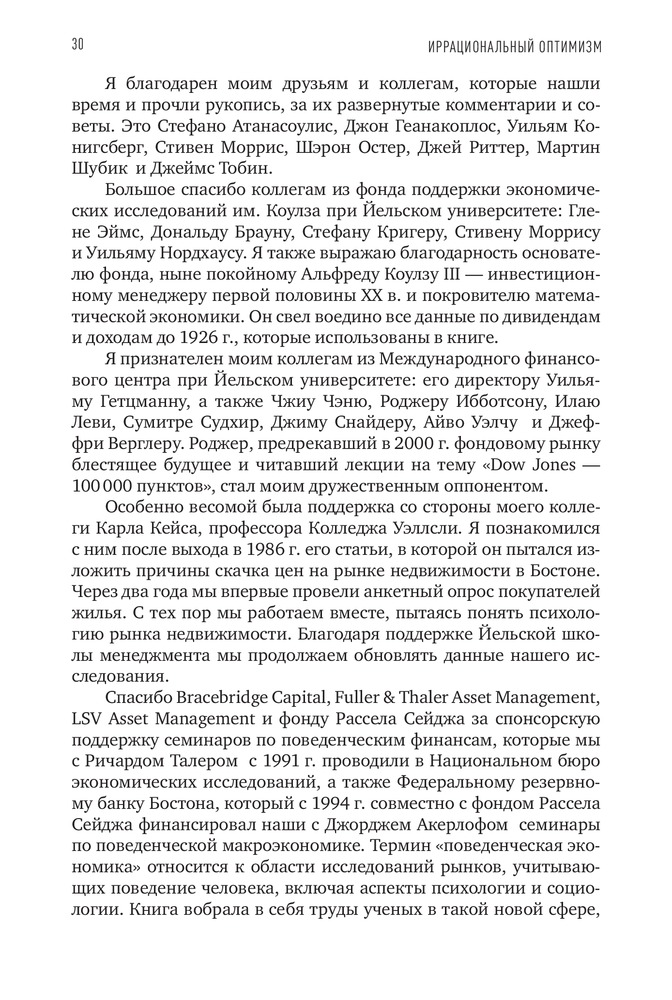 30 ИРРАЦИОНАЛЬНЫЙ ОПТИМИЗМ

Я благодарен моим друзьям и коллегам, которые нашли время и прочли рукопись, за их развернутые комментарии и советы. Это Стефано Атанасоулис, Джон Геанакоплос, Уильям Конигсберг, Стивен Моррис, Шэрон Остер, Джей Риттер, Мартин Шубик и Джеймс Тобин.

Большое спасибо коллегам из фонда поддержки экономических исследований им. Коулза при Йельском университете: Глене Эймс, Дональду Брауну, Стефану Кригеру, Стивену Моррису и Уильяму Нордхаусу. Я также выражаю благодарность основателю фонда, ныне покойному Альфреду Коулзу III — инвестиционному менеджеру первой половины XX в. и покровителю математической экономики. Он свел воедино все данные по дивидендам и доходам до 1926 г., которые использованы в книге.

Я признателен моим коллегам из Международного финансового центра при Йельском университете: его директору Уильяму Гетцманну, а также Чжиу Чэню, Роджеру Ибботсону, Илаю Леви, Сумитре Судхир, Джиму Снайдеру, Айво Уэлчу и Джеффри Верглеру. Роджер, предрекавший в 2000 г. фондовому рынку блестящее будущее и читавший лекции на тему «Dow Jones — 100 000 пунктов», стал моим дружественным оппонентом.

Особенно весомой была поддержка со стороны моего коллеги Карла Кейса, профессора Колледжа Уэллсли. Я познакомился с ним после выхода в 1986 г. его статьи, в которой он пытался изложить причины скачка цен на рынке недвижимости в Бостоне. Через два года мы впервые провели анкетный опрос покупателей жилья. С тех пор мы работаем вместе, пытаясь понять психологию рынка недвижимости. Благодаря поддержке Йельской школы менеджмента мы продолжаем обновлять данные нашего исследования.

Спасибо Bracebridge Capital, Fuller & Thaler Asset Management, LSV Asset Management и фонду Рассела Сейджа за спонсорскую поддержку семинаров по поведенческим финансам, которые мы с Ричардом Талером с 1991 г. проводили в Национальном бюро экономических исследований, а также Федеральному резервному банку Бостона, который с 1994 г. совместно с фондом Рассела Сейджа финансировал наши с Джорджем Акерлофом семинары по поведенческой макроэкономике. Термин «поведенческая экономика» относится к области исследований рынков, учитывающих поведение человека, включая аспекты психологии и социологии. Книга вобрала в себя труды ученых в такой новой сфере,